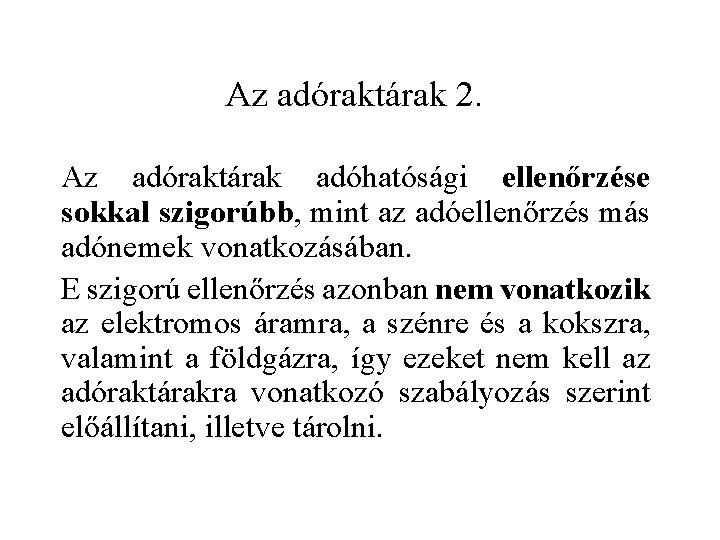 Az adóraktárak 2.

Az adóraktárak adóhatósági ellenőrzése sokkal szigorúbb, mint az adóellenőrzés más adónemek vonatkozásában.

E szigorú ellenőrzés azonban nem vonatkozik az elektromos áramra, a szénre és a kokszra, valamint a földgázra, így ezeket nem kell az adóraktárakra vonatkozó szabályozás szerint előállítani, illetve tárolni.